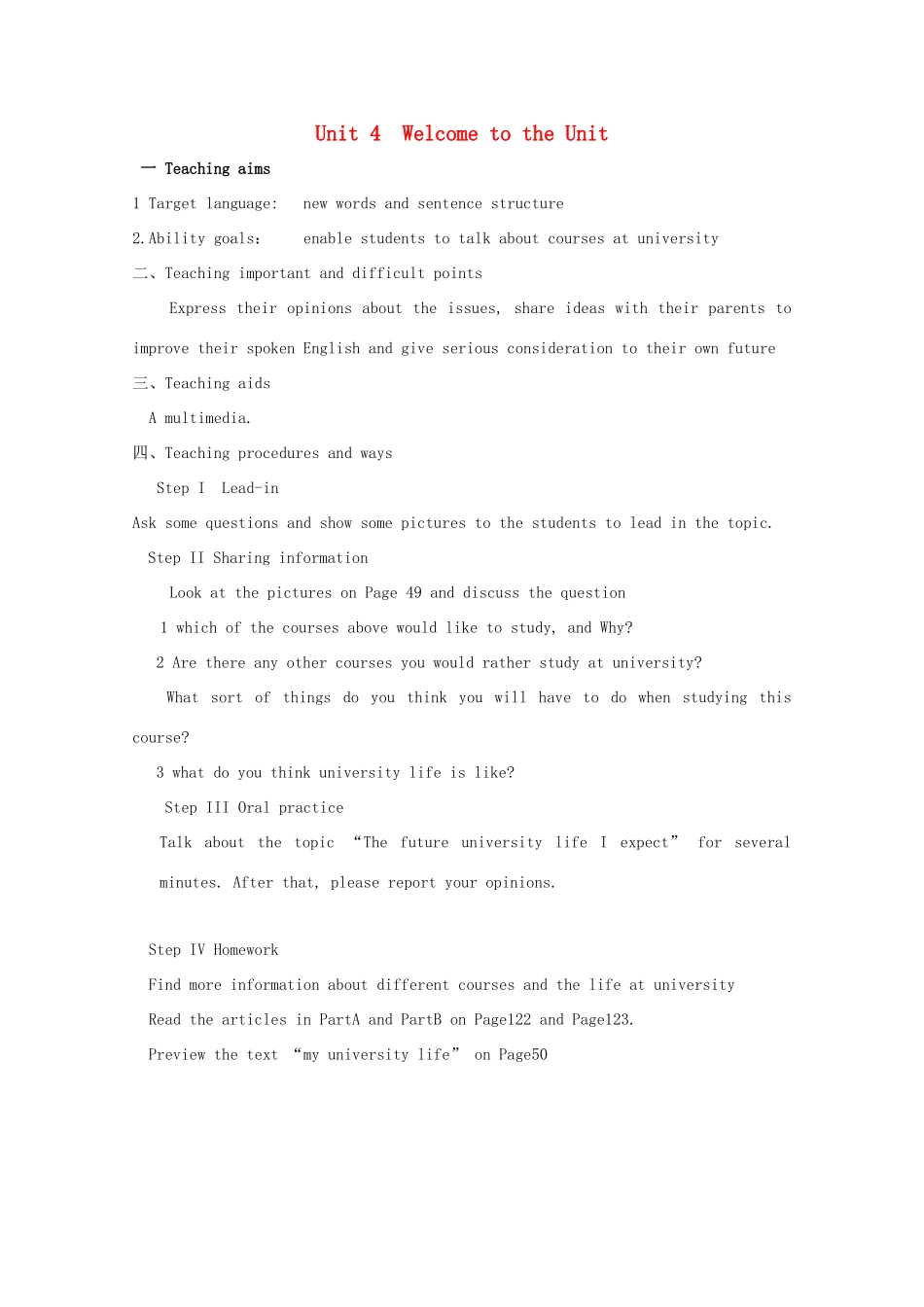 Unit 4 Welcome to the Unit

一 Teaching aims

1 Target language: new words and sentence structure

2.Ability goals: enable students to talk about courses at university

二、Teaching important and difficult points

Express their opinions about the issues, share ideas with their parents to improve their spoken English and give serious consideration to their own future

三、Teaching aids

A multimedia.

四、Teaching procedures and ways

Step I Lead-in

Ask some questions and show some pictures to the students to lead in the topic.

Step II Sharing information

Look at the pictures on Page 49 and discuss the question

1 which of the courses above would like to study, and Why?

2 Are there any other courses you would rather study at university?

What sort of things do you think you will have to do when studying this course?

3 what do you think university life is like?

Step III Oral practice

Talk about the topic "The future university life I expect" for several minutes. After that, please report your opinions.

Step IV Homework

Find more information about different courses and the life at university

Read the articles in PartA and PartB on Page122 and Page123.

Preview the text "my university life" on Page50